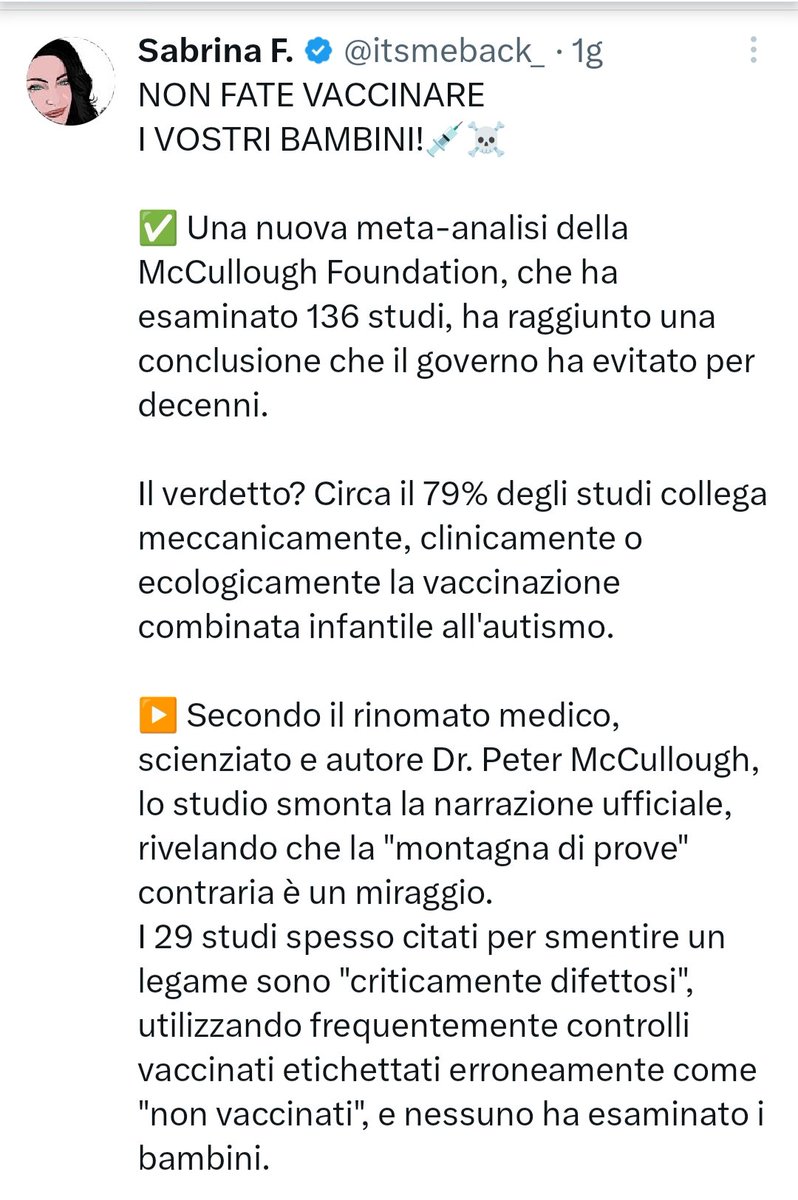 Sabrina F. @itsmeback_ · 1g
NON FATE VACCINARE
I VOSTRI BAMBINI!💉☠️

✅ Una nuova meta-analisi della McCullough Foundation, che ha esaminato 136 studi, ha raggiunto una conclusione che il governo ha evitato per decenni.

Il verdetto? Circa il 79% degli studi collega meccanicamente, clinicamente o ecologicamente la vaccinazione combinata infantile all'autismo.

▶️ Secondo il rinomato medico, scienziato e autore Dr. Peter McCullough, lo studio smonta la narrazione ufficiale, rivelando che la "montagna di prove" contraria è un miraggio.
I 29 studi spesso citati per smentire un legame sono "criticamente difettosi", utilizzando frequentemente controlli vaccinati etichettati erroneamente come "non vaccinati", e nessuno ha esaminato i bambini.